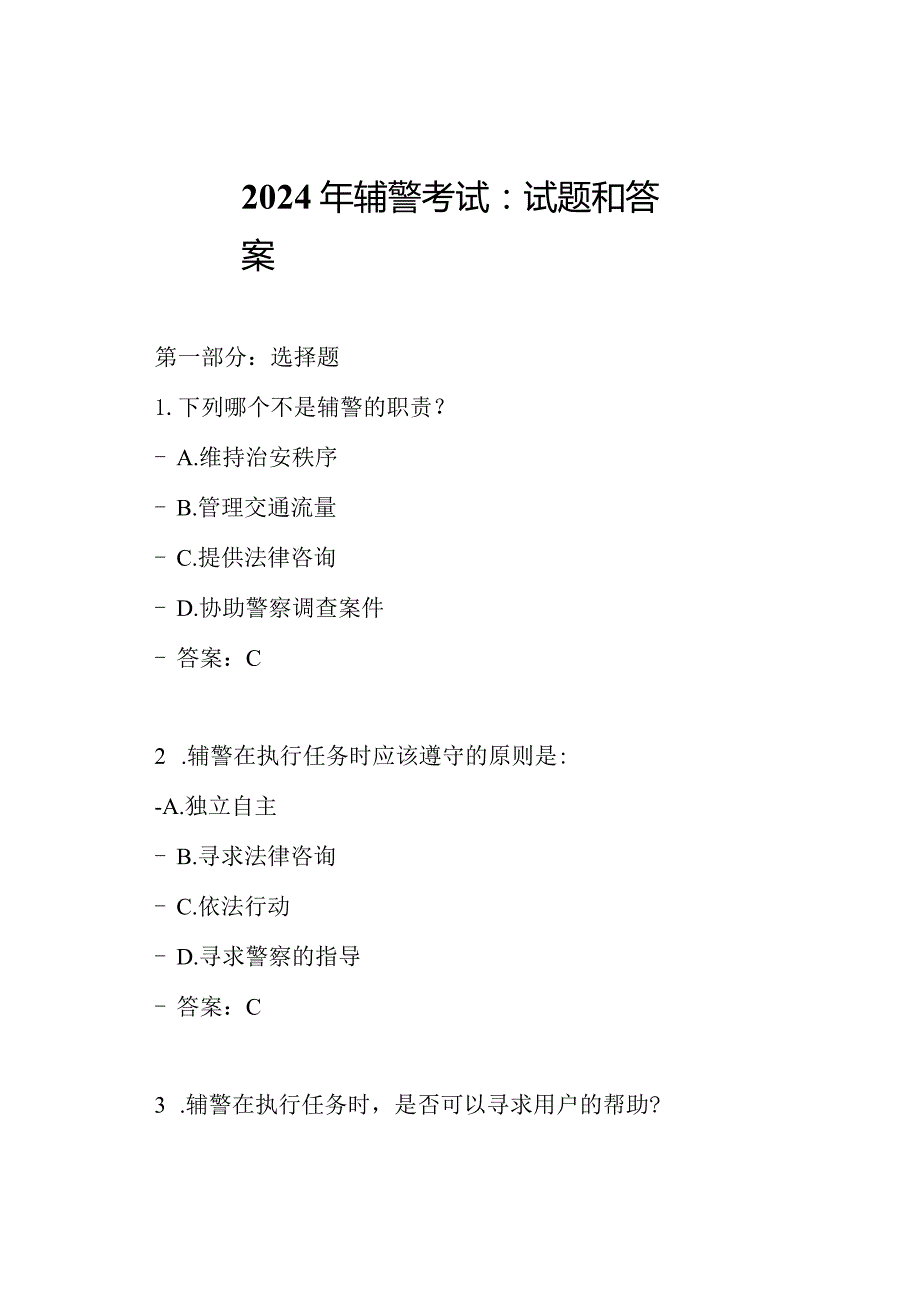 2024年辅警考试：试题和答案

第一部分：选择题

1. 下列哪个不是辅警的职责？

- A.维持治安秩序

- B.管理交通流量

- C.提供法律咨询

- D.协助警察调查案件

- 答案：C

2 .辅警在执行任务时应该遵守的原则是：

-A.独立自主

- B.寻求法律咨询

- C.依法行动

- D.寻求警察的指导

- 答案：C

3 .辅警在执行任务时，是否可以寻求用户的帮助？